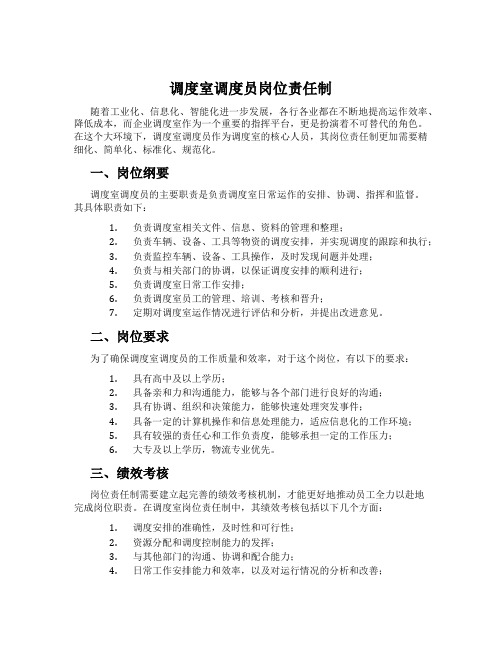 调度室调度员岗位责任制

随着工业化、信息化、智能化进一步发展，各行各业都在不断地提高运作效率、降低成本，而企业调度室作为一个重要的指挥平台，更是扮演着不可替代的角色。在这个大环境下，调度室调度员作为调度室的核心人员，其岗位责任制更加需要精细化、简单化、标准化、规范化。

一、岗位纲要

调度室调度员的主要职责是负责调度室日常运作的安排、协调、指挥和监督。其具体职责如下：

1. 负责调度室相关文件、信息、资料的管理和整理；
2. 负责车辆、设备、工具等物资的调度安排，并实现调度的跟踪和执行；
3. 负责监控车辆、设备、工具操作，及时发现问题并处理；
4. 负责与相关部门的协调，以保证调度安排的顺利进行；
5. 负责调度室日常工作安排；
6. 负责调度室员工的管理、培训、考核和晋升；
7. 定期对调度室运作情况进行评估和分析，并提出改进意见。

二、岗位要求

为了确保调度室调度员的工作质量和效率，对于这个岗位，有以下的要求：

1. 具有高中及以上学历；
2. 具备亲和力和沟通能力，能够与各个部门进行良好的沟通；
3. 具有协调、组织和决策能力，能够快速处理突发事件；
4. 具备一定的计算机操作和信息处理能力，适应信息化的工作环境；
5. 具有较强的责任心和工作负责度，能够承担一定的工作压力；
6. 大专及以上学历，物流专业优先。

三、绩效考核

岗位责任制需要建立起完善的绩效考核机制，才能更好地推动员工全力以赴地完成岗位职责。在调度室岗位责任制中，其绩效考核包括以下几个方面：

1. 调度安排的准确性，及时性和可行性；
2. 资源分配和调度控制能力的发挥；
3. 与其他部门的沟通、协调和配合能力；
4. 日常工作安排能力和效率，以及对运行情况的分析和改善；